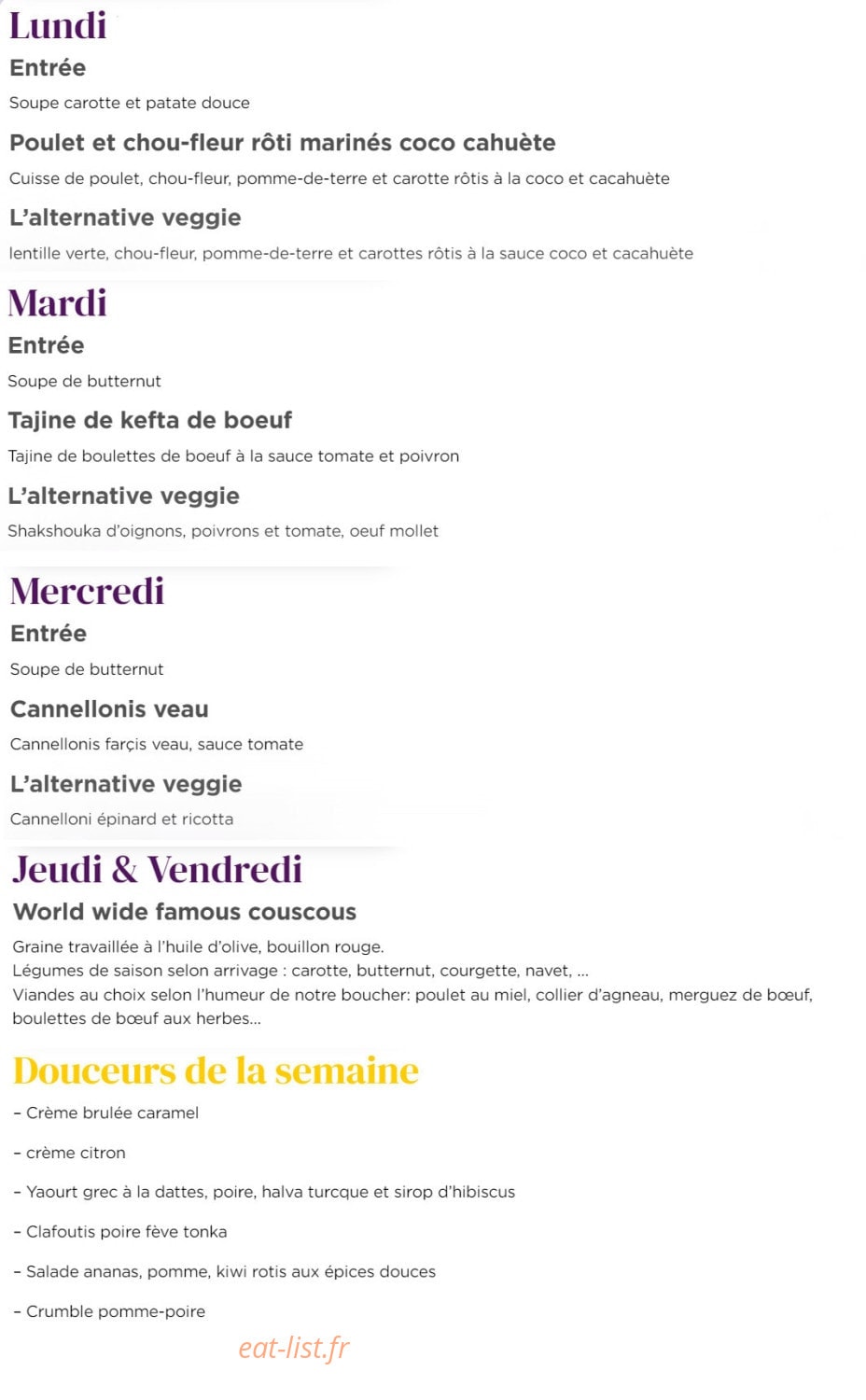 Lundi

Entrée

Soupe carotte et patate douce

Poulet et chou-fleur rôti marinés coco cahuète

Cuisse de poulet, chou-fleur, pomme-de-terre et carotte rôtis à la coco et cacahuète

L'alternative veggie

lentille verte, chou-fleur, pomme-de-terre et carottes rôtis à la sauce coco et cacahuète

Mardi

Entrée

Soupe de butternut

Tajine de kefta de boeuf

Tajine de boulettes de boeuf à la sauce tomate et poivron

L'alternative veggie

Shakshouka d'oignons, poivrons et tomate, oeuf mollet

Mercredi

Entrée

Soupe de butternut

Cannellonis veau

Cannellonis farçis veau, sauce tomate

L'alternative veggie

Cannelloni épinard et ricotta

Jeudi & Vendredi

World wide famous couscous

Graine travaillée à l'huile d'olive, bouillon rouge.
Légumes de saison selon arrivage : carotte, butternut, courgette, navet, ...
Viandes au choix selon l'humeur de notre boucher: poulet au miel, collier d'agneau, merguez de bœuf, boulettes de bœuf aux herbes...

Douceurs de la semaine

- Crème brulée caramel

- crème citron

- Yaourt grec à la dattes, poire, halva turcque et sirop d'hibiscus

- Clafoutis poire fève tonka

- Salade ananas, pomme, kiwi rotis aux épices douces

- Crumble pomme-poire

eat-list.fr